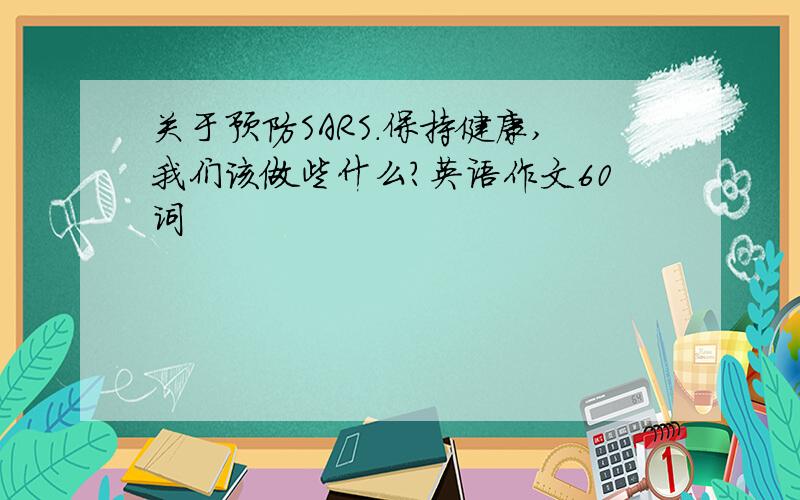 关于预防SARS.保持健康，我们该做些什么?英语作文60词